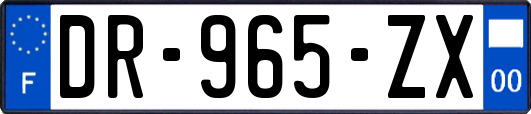 F

DR-965-ZX

00